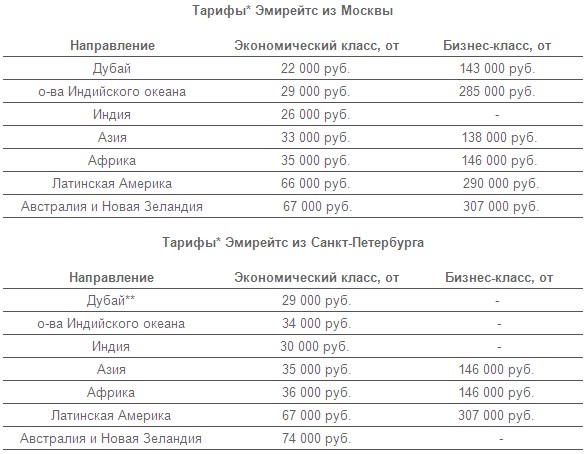 Тарифы* Эмирейтс из Москвы

| Направление | Экономический класс, от | Бизнес-класс, от |
|---|---|---|
| Дубай | 22 000 руб. | 143 000 руб. |
| о-ва Индийского океана | 29 000 руб. | 285 000 руб. |
| Индия | 26 000 руб. | - |
| Азия | 33 000 руб. | 138 000 руб. |
| Африка | 35 000 руб. | 146 000 руб. |
| Латинская Америка | 66 000 руб. | 290 000 руб. |
| Австралия и Новая Зеландия | 67 000 руб. | 307 000 руб. |

Тарифы* Эмирейтс из Санкт-Петербурга

| Направление | Экономический класс, от | Бизнес-класс, от |
|---|---|---|
| Дубай** | 29 000 руб. | - |
| о-ва Индийского океана | 34 000 руб. | - |
| Индия | 30 000 руб. | - |
| Азия | 35 000 руб. | 146 000 руб. |
| Африка | 36 000 руб. | 146 000 руб. |
| Латинская Америка | 67 000 руб. | 307 000 руб. |
| Австралия и Новая Зеландия | 74 000 руб. | - |